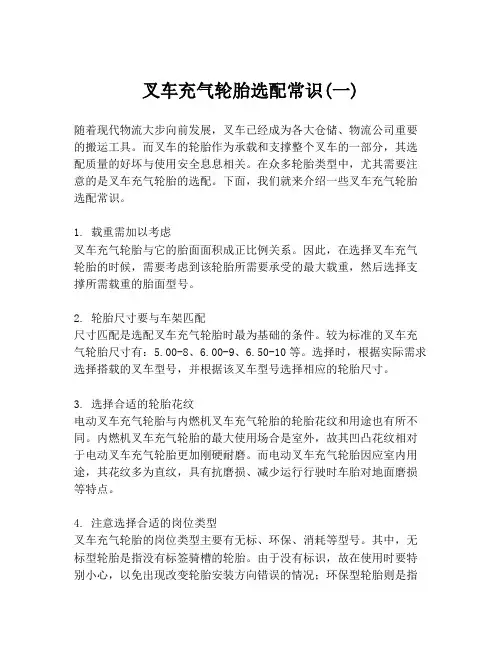 叉车充气轮胎选配常识(一)

随着现代物流大步向前发展，叉车已经成为各大仓储、物流公司重要的搬运工具。而叉车的轮胎作为承载和支撑整个叉车的一部分，其选配质量的好坏与使用安全息息相关。在众多轮胎类型中，尤其需要注意的是叉车充气轮胎的选配。下面，我们就来介绍一些叉车充气轮胎选配常识。

1. 载重需加以考虑
叉车充气轮胎与它的胎面面积成正比例关系。因此，在选择叉车充气轮胎的时候，需要考虑到该轮胎所需要承受的最大载重，然后选择支撑所需载重的胎面型号。

2. 轮胎尺寸要与车架匹配
尺寸匹配是选配叉车充气轮胎时最为基础的条件。较为标准的叉车充气轮胎尺寸有：5.00-8、6.00-9、6.50-10 等。选择时，根据实际需求选择搭载的叉车型号，并根据该叉车型号选择相应的轮胎尺寸。

3. 选择合适的轮胎花纹
电动叉车充气轮胎与内燃机叉车充气轮胎的轮胎花纹和用途也有所不同。内燃机叉车充气轮胎的最大使用场合是室外，故其凹凸花纹相对于电动叉车充气轮胎更加刚硬耐磨。而电动叉车充气轮胎因应室内用途，其花纹多为直纹，具有抗磨损、减少运行行驶时车胎对地面磨损等特点。

4. 注意选择合适的岗位类型
叉车充气轮胎的岗位类型主要有无标、环保、消耗等型号。其中，无标型轮胎是指没有标签骑槽的轮胎。由于没有标识，故在使用时要特别小心，以免出现改变轮胎安装方向错误的情况；环保型轮胎则是指